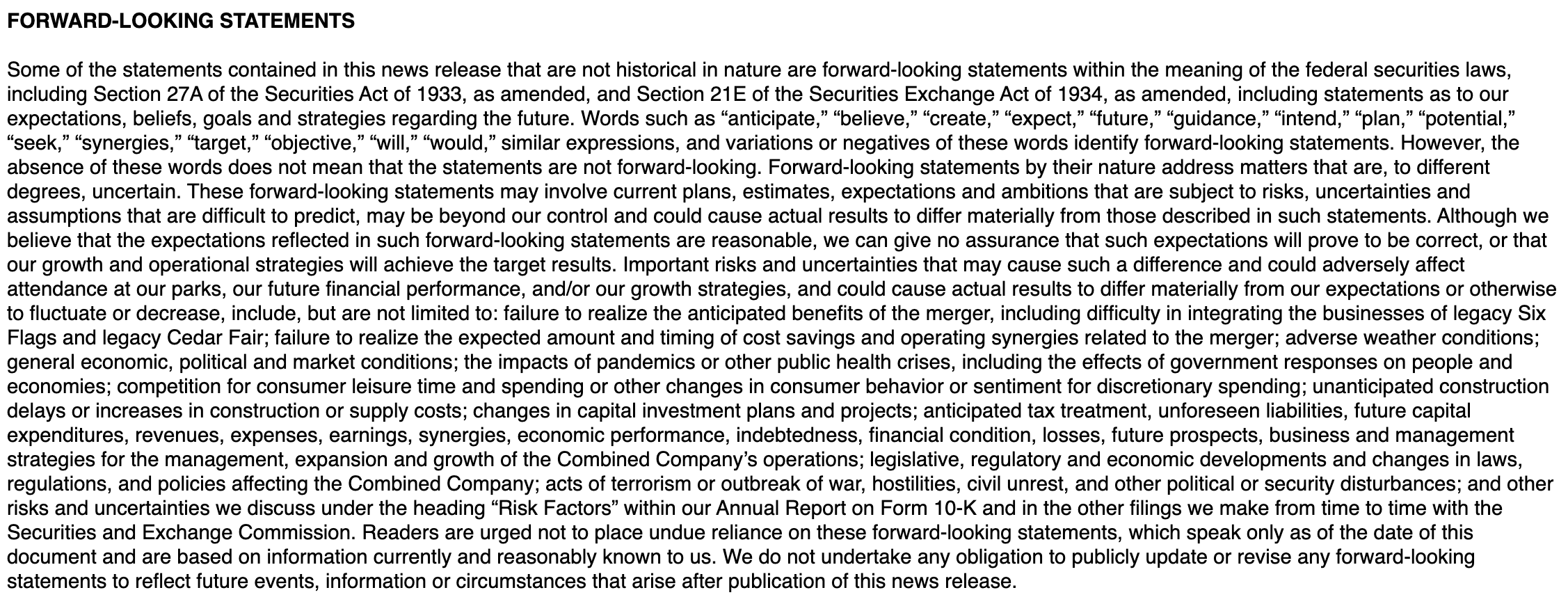 FORWARD-LOOKING STATEMENTS

Some of the statements contained in this news release that are not historical in nature are forward-looking statements within the meaning of the federal securities laws, including Section 27A of the Securities Act of 1933, as amended, and Section 21E of the Securities Exchange Act of 1934, as amended, including statements as to our expectations, beliefs, goals and strategies regarding the future. Words such as “anticipate,” “believe,” “create,” “expect,” “future,” “guidance,” “intend,” “plan,” “potential,” “seek,” “synergies,” “target,” “objective,” “will,” “would,” similar expressions, and variations or negatives of these words identify forward-looking statements. However, the absence of these words does not mean that the statements are not forward-looking. Forward-looking statements by their nature address matters that are, to different degrees, uncertain. These forward-looking statements may involve current plans, estimates, expectations and ambitions that are subject to risks, uncertainties and assumptions that are difficult to predict, may be beyond our control and could cause actual results to differ materially from those described in such statements. Although we believe that the expectations reflected in such forward-looking statements are reasonable, we can give no assurance that such expectations will prove to be correct, or that our growth and operational strategies will achieve the target results. Important risks and uncertainties that may cause such a difference and could adversely affect attendance at our parks, our future financial performance, and/or our growth strategies, and could cause actual results to differ materially from our expectations or otherwise to fluctuate or decrease, include, but are not limited to: failure to realize the anticipated benefits of the merger, including difficulty in integrating the businesses of legacy Six Flags and legacy Cedar Fair; failure to realize the expected amount and timing of cost savings and operating synergies related to the merger; adverse weather conditions; general economic, political and market conditions; the impacts of pandemics or other public health crises, including the effects of government responses on people and economies; competition for consumer leisure time and spending or other changes in consumer behavior or sentiment for discretionary spending; unanticipated construction delays or increases in construction or supply costs; changes in capital investment plans and projects; anticipated tax treatment, unforeseen liabilities, future capital expenditures, revenues, expenses, earnings, synergies, economic performance, indebtedness, financial condition, losses, future prospects, business and management strategies for the management, expansion and growth of the Combined Company’s operations; legislative, regulatory and economic developments and changes in laws, regulations, and policies affecting the Combined Company; acts of terrorism or outbreak of war, hostilities, civil unrest, and other political or security disturbances; and other risks and uncertainties we discuss under the heading “Risk Factors” within our Annual Report on Form 10-K and in the other filings we make from time to time with the Securities and Exchange Commission. Readers are urged not to place undue reliance on these forward-looking statements, which speak only as of the date of this document and are based on information currently and reasonably known to us. We do not undertake any obligation to publicly update or revise any forward-looking statements to reflect future events, information or circumstances that arise after publication of this news release.